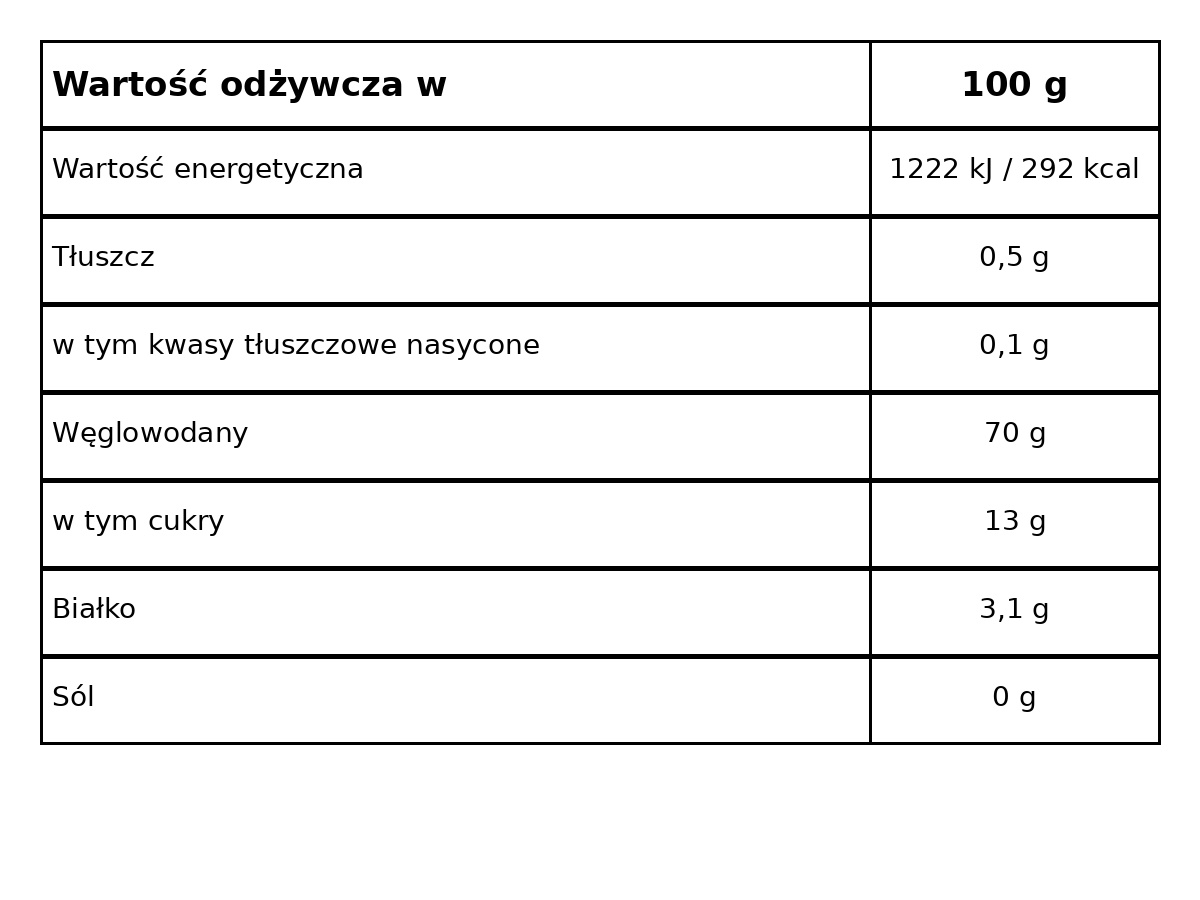 | Wartość odżywcza w | 100 g |
|---|---|
| Wartość energetyczna | 1222 kJ / 292 kcal |
| Tłuszcz | 0,5 g |
| w tym kwasy tłuszczowe nasycone | 0,1 g |
| Węglowodany | 70 g |
| w tym cukry | 13 g |
| Białko | 3,1 g |
| Sól | 0 g |